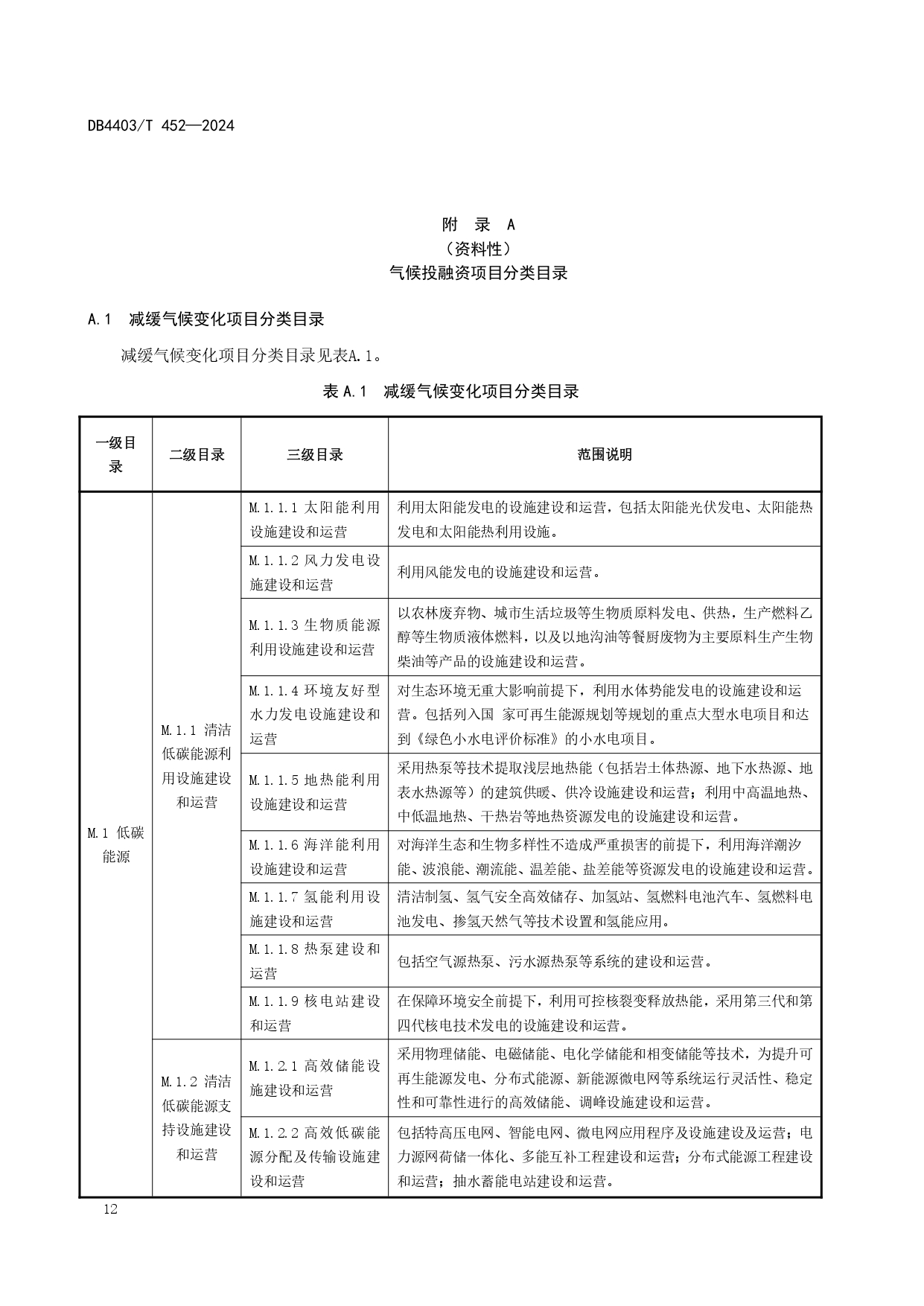 DB4403/T 452—2024

附 录 A
（资料性）
气候投融资项目分类目录

A.1 减缓气候变化项目分类目录

减缓气候变化项目分类目录见表A.1。

表 A.1 减缓气候变化项目分类目录

| 一级目录 | 二级目录 | 三级目录 | 范围说明 |
|---|---|---|---|
| M.1 低碳能源 | M.1.1 清洁低碳能源利用设施建设和运营 | M.1.1.1 太阳能利用设施建设和运营 | 利用太阳能发电的设施建设和运营，包括太阳能光伏发电、太阳能热发电和太阳能热利用设施。 |
| | | M.1.1.2 风力发电设施建设和运营 | 利用风能发电的设施建设和运营。 |
| | | M.1.1.3 生物质能源利用设施建设和运营 | 以农林废弃物、城市生活垃圾等生物质原料发电、供热，生产燃料乙醇等生物质液体燃料，以及以地沟油等餐厨废物为主要原料生产生物柴油等产品的设施建设和运营。 |
| | | M.1.1.4 环境友好型水力发电设施建设和运营 | 对生态环境无重大影响前提下，利用水体势能发电的设施建设和运营。包括列入国 家可再生能源规划等规划的重点大型水电项目和达到《绿色小水电评价标准》的小水电项目。 |
| | | M.1.1.5 地热能利用设施建设和运营 | 采用热泵等技术提取浅层地热能（包括岩土体热源、地下水热源、地表水热源等）的建筑供暖、供冷设施建设和运营；利用中高温地热、中低温地热、干热岩等地热资源发电的设施建设和运营。 |
| | | M.1.1.6 海洋能利用设施建设和运营 | 对海洋生态和生物多样性不造成严重损害的前提下，利用海洋潮汐能、波浪能、潮流能、温差能、盐差能等资源发电的设施建设和运营。 |
| | | M.1.1.7 氢能利用设施建设和运营 | 清洁制氢、氢气安全高效储存、加氢站、氢燃料电池汽车、氢燃料电池发电、掺氢天然气等技术设置和氢能应用。 |
| | | M.1.1.8 热泵建设和运营 | 包括空气源热泵、污水源热泵等系统的建设和运营。 |
| | | M.1.1.9 核电站建设和运营 | 在保障环境安全前提下，利用可控核裂变释放热能，采用第三代和第四代核电技术发电的设施建设和运营。 |
| | M.1.2 清洁低碳能源支持设施建设和运营 | M.1.2.1 高效储能设施建设和运营 | 采用物理储能、电磁储能、电化学储能和相变储能等技术，为提升可再生能源发电、分布式能源、新能源微电网等系统运行灵活性、稳定性和可靠性进行的高效储能、调峰设施建设和运营。 |
| | | M.1.2.2 高效低碳能源分配及传输设施建设和运营 | 包括特高压电网、智能电网、微电网应用程序及设施建设及运营；电力源网荷储一体化、多能互补工程建设和运营；分布式能源工程建设和运营；抽水蓄能电站建设和运营。 |

12